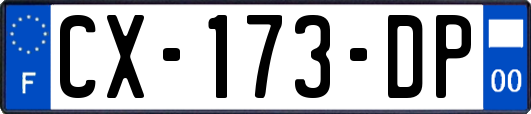 F
CX-173-DP
00